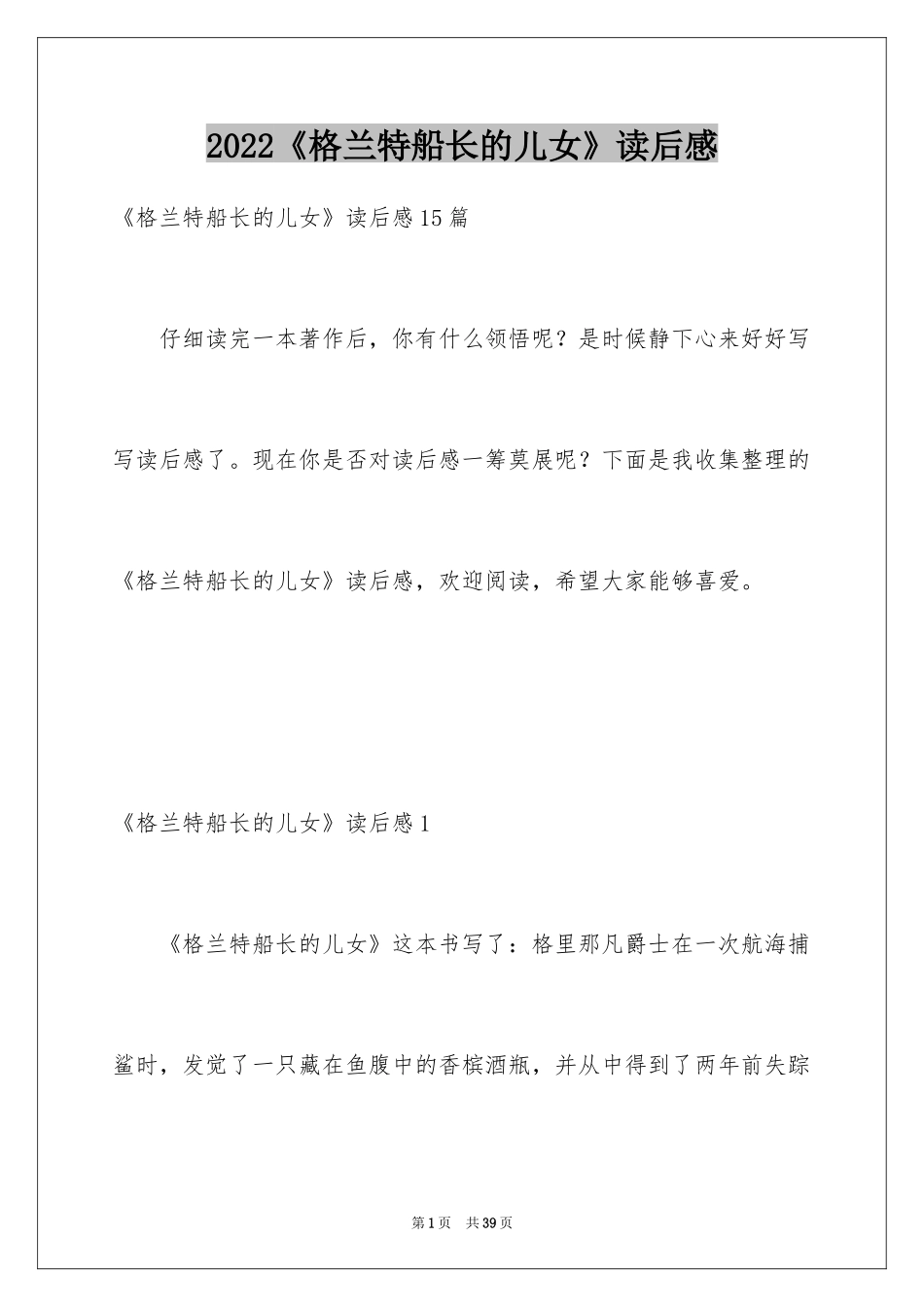 2022《格兰特船长的儿女》读后感

《格兰特船长的儿女》读后感15篇

仔细读完一本著作后，你有什么领悟呢？是时候静下心来好好写写读后感了。现在你是否对读后感一筹莫展呢？下面是我收集整理的《格兰特船长的儿女》读后感，欢迎阅读，希望大家能够喜爱。

《格兰特船长的儿女》读后感1

《格兰特船长的儿女》这本书写了：格里那凡爵士在一次航海捕鲨时，发觉了一只藏在鱼腹中的香槟酒瓶，并从中得到了两年前失踪

第1页 共39页